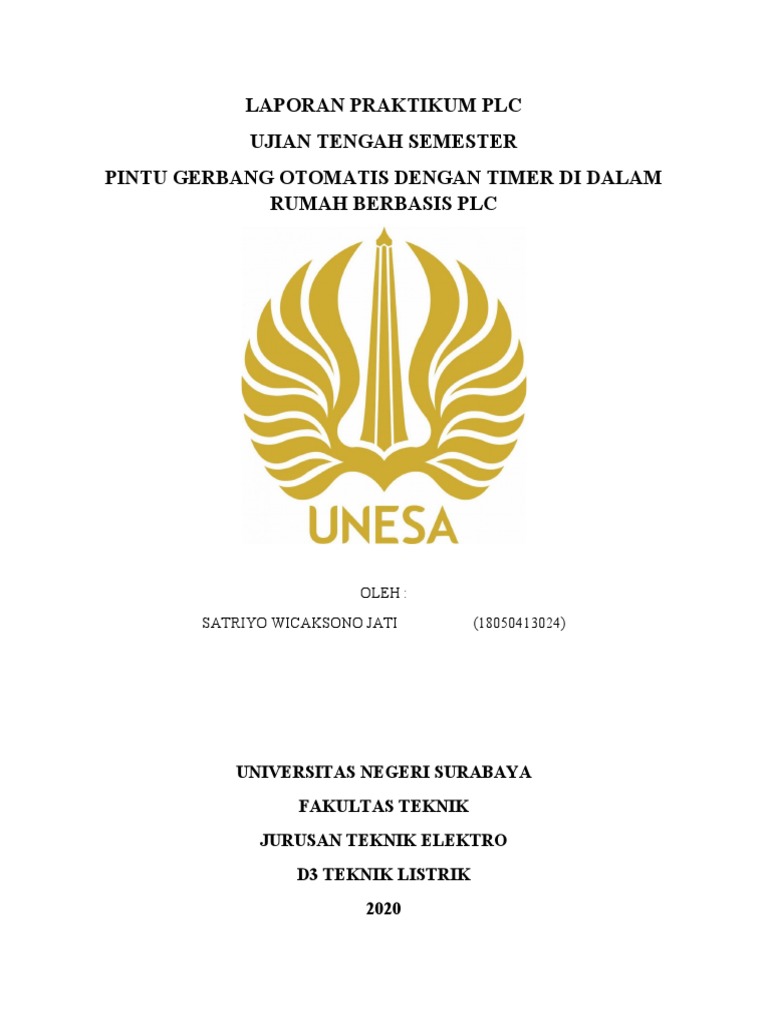 LAPORAN PRAKTIKUM PLC

UJIAN TENGAH SEMESTER

PINTU GERBANG OTOMATIS DENGAN TIMER DI DALAM RUMAH BERBASIS PLC

UNESA

OLEH :

SATRIYO WICAKSONO JATI (18050413024)

UNIVERSITAS NEGERI SURABAYA

FAKULTAS TEKNIK

JURUSAN TEKNIK ELEKTRO

D3 TEKNIK LISTRIK

2020